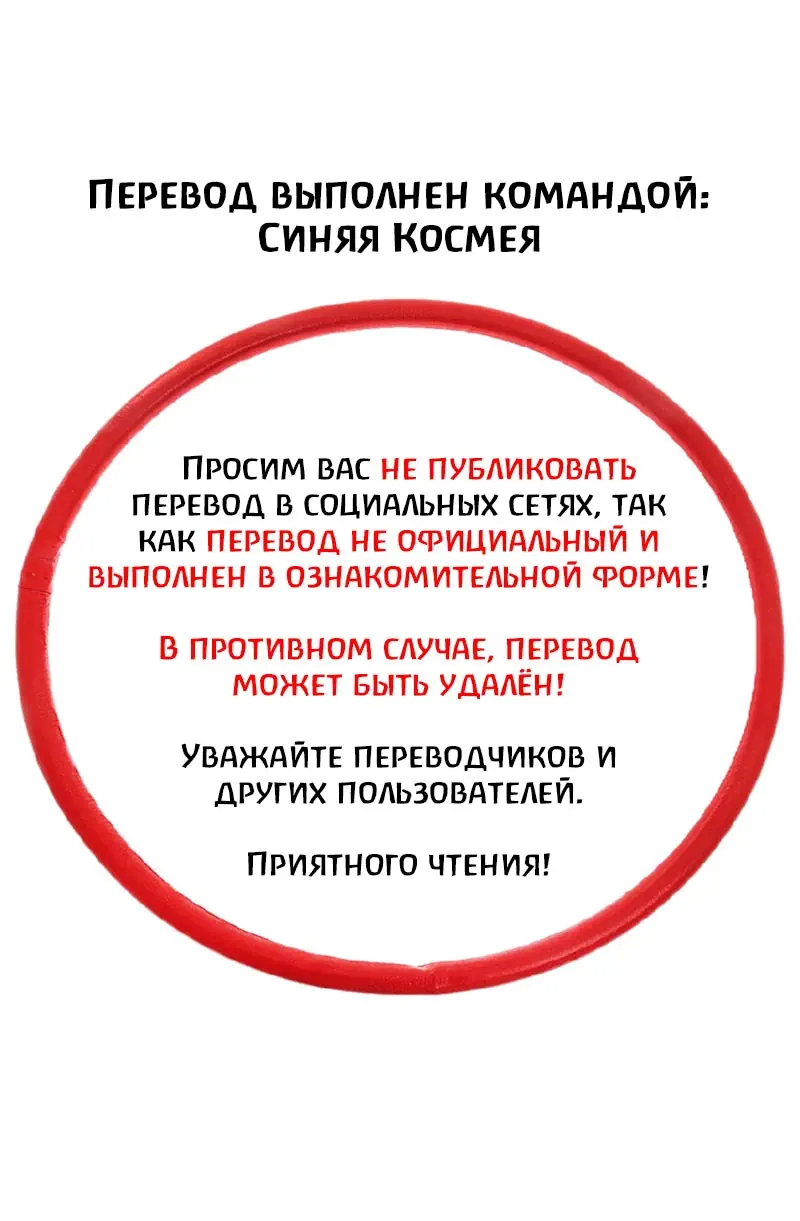 Перевод выполнен командой:
Синяя Космея

Просим вас не публиковать перевод в социальных сетях, так как перевод не официальный и выполнен в ознакомительной форме!

В противном случае, перевод может быть удалён!

Уважайте переводчиков и других пользователей.

Приятного чтения!